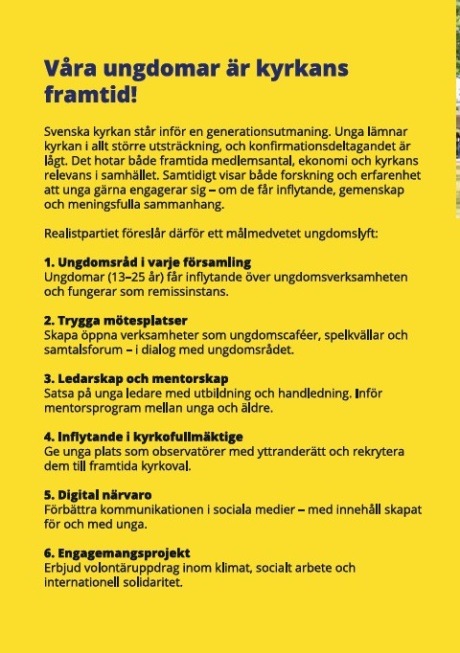 Våra ungdomar är kyrkans framtid!

Svenska kyrkan står inför en generationsutmaning. Unga lämnar kyrkan i allt större utsträckning, och konfirmationsdeltagandet är lågt. Det hotar både framtida medlemsantal, ekonomi och kyrkans relevans i samhället. Samtidigt visar både forskning och erfarenhet att unga gärna engagerar sig – om de får inflytande, gemenskap och meningsfulla sammanhang.

Realistpartiet föreslår därför ett målmedvetet ungdomslyft:

1. Ungdomsråd i varje församling
Ungdomar (13–25 år) får inflytande över ungdomsverksamheten och fungerar som remissinstans.

2. Trygga mötesplatser
Skapa öppna verksamheter som ungdomscaféer, spelkvällar och samtalsforum – i dialog med ungdomsrådet.

3. Ledarskap och mentorskap
Satsa på unga ledare med utbildning och handledning. Inför mentorsprogram mellan unga och äldre.

4. Inflytande i kyrkofullmäktige
Ge unga plats som observatörer med yttranderätt och rekrytera dem till framtida kyrkoval.

5. Digital närvaro
Förbättra kommunikationen i sociala medier – med innehåll skapat för och med unga.

6. Engagemangsprojekt
Erbjud volontäruppdrag inom klimat, socialt arbete och internationell solidaritet.